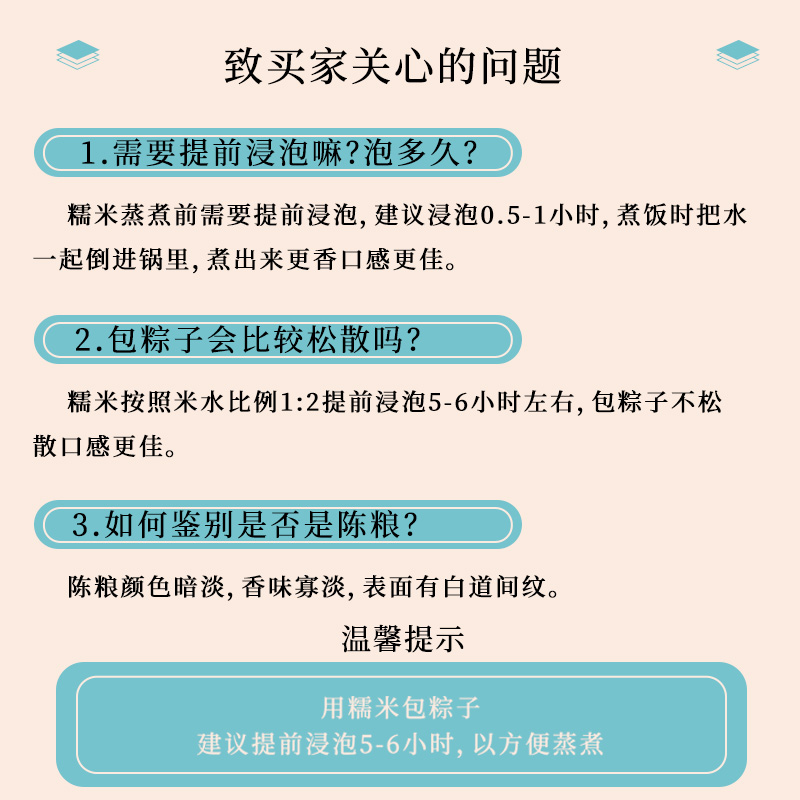 致买家关心的问题

1.需要提前浸泡嘛?泡多久?

糯米蒸煮前需要提前浸泡,建议浸泡0.5-1小时,煮饭时把水一起倒进锅里,煮出来更香口感更佳。

2.包粽子会比较松散吗?

糯米按照米水比例1:2提前浸泡5-6小时左右,包粽子不松散口感更佳。

3.如何鉴别是否是陈粮?

陈粮颜色暗淡,香味寡淡,表面有白道间纹。

温馨提示

用糯米包粽子
建议提前浸泡5-6小时,以方便蒸煮